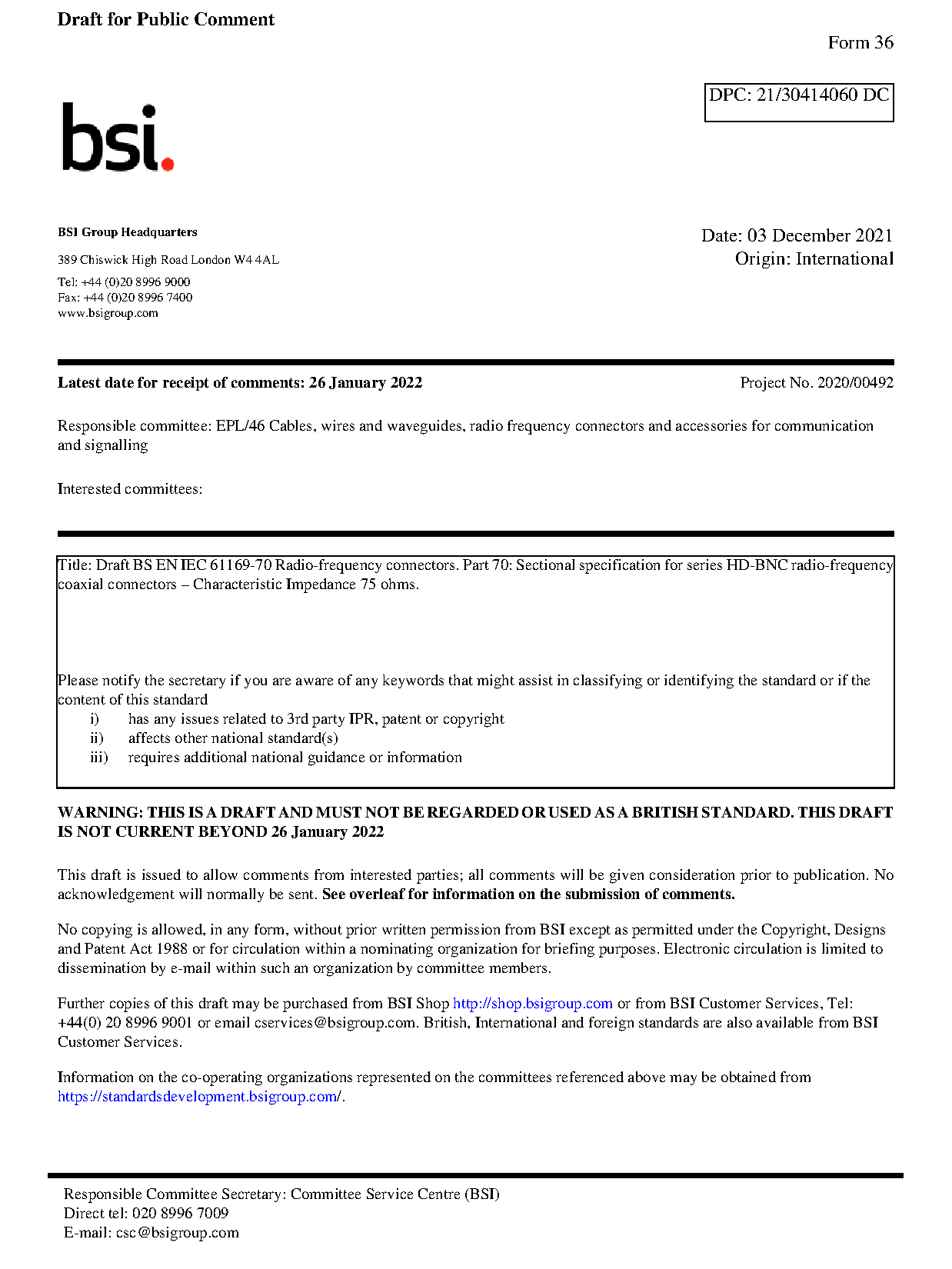 Draft for Public Comment

Form 36

DPC: 21/30414060 DC

bsi.

BSI Group Headquarters

389 Chiswick High Road London W4 4AL

Tel: +44 (0)20 8996 9000
Fax: +44 (0)20 8996 7400
www.bsigroup.com

Date: 03 December 2021
Origin: International

Latest date for receipt of comments: 26 January 2022

Project No. 2020/00492

Responsible committee: EPL/46 Cables, wires and waveguides, radio frequency connectors and accessories for communication and signalling

Interested committees:

Title: Draft BS EN IEC 61169-70 Radio-frequency connectors. Part 70: Sectional specification for series HD-BNC radio-frequency coaxial connectors – Characteristic Impedance 75 ohms.

Please notify the secretary if you are aware of any keywords that might assist in classifying or identifying the standard or if the content of this standard
i) has any issues related to 3rd party IPR, patent or copyright
ii) affects other national standard(s)
iii) requires additional national guidance or information

WARNING: THIS IS A DRAFT AND MUST NOT BE REGARDED OR USED AS A BRITISH STANDARD. THIS DRAFT IS NOT CURRENT BEYOND 26 January 2022

This draft is issued to allow comments from interested parties; all comments will be given consideration prior to publication. No acknowledgement will normally be sent. See overleaf for information on the submission of comments.

No copying is allowed, in any form, without prior written permission from BSI except as permitted under the Copyright, Designs and Patent Act 1988 or for circulation within a nominating organization for briefing purposes. Electronic circulation is limited to dissemination by e-mail within such an organization by committee members.

Further copies of this draft may be purchased from BSI Shop http://shop.bsigroup.com or from BSI Customer Services, Tel: +44(0) 20 8996 9001 or email cservices@bsigroup.com. British, International and foreign standards are also available from BSI Customer Services.

Information on the co-operating organizations represented on the committees referenced above may be obtained from https://standardsdevelopment.bsigroup.com/.

Responsible Committee Secretary: Committee Service Centre (BSI)
Direct tel: 020 8996 7009
E-mail: csc@bsigroup.com